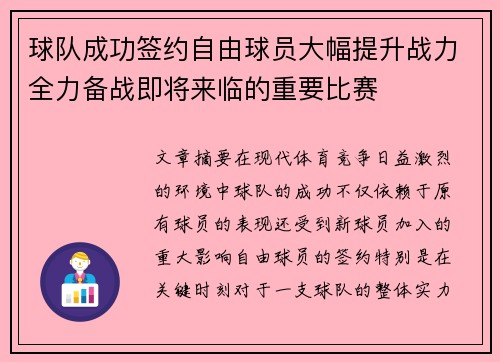 球队成功签约自由球员大幅提升战力全力备战即将来临的重要比赛

文章摘要在现代体育竞争日益激烈的环境中球队的成功不仅依赖于原有球员的表现还受到新球员加入的重大影响自由球员的签约特别是在关键时刻对于一支球队的整体实力